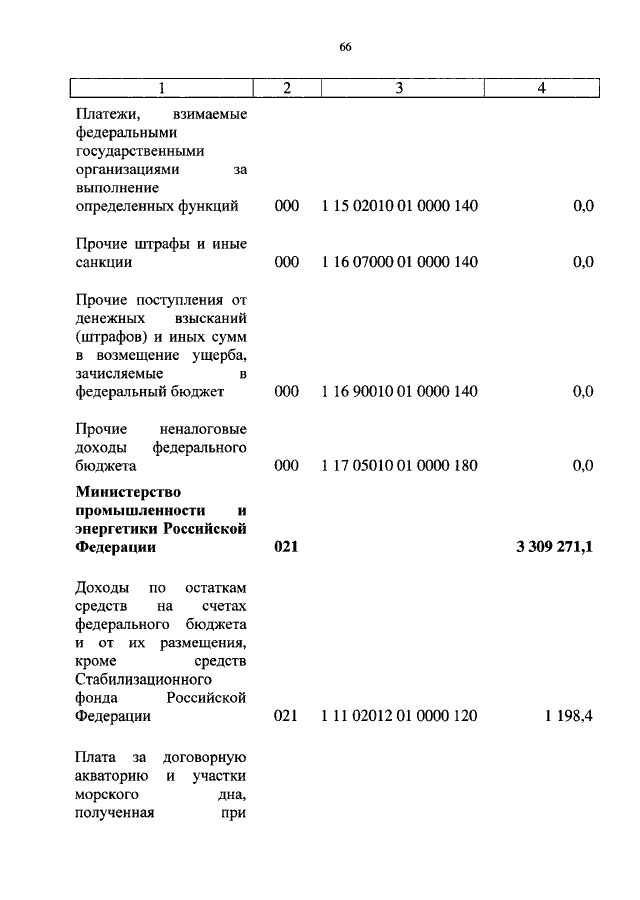 66

| 1 | 2 | 3 | 4 |
|---|---|---|---|
| Платежи, взимаемые федеральными государственными организациями за выполнение определенных функций | 000 | 1 15 02010 01 0000 140 | 0,0 |
| Прочие штрафы и иные санкции | 000 | 1 16 07000 01 0000 140 | 0,0 |
| Прочие поступления от денежных взысканий (штрафов) и иных сумм в возмещение ущерба, зачисляемые в федеральный бюджет | 000 | 1 16 90010 01 0000 140 | 0,0 |
| Прочие неналоговые доходы федерального бюджета | 000 | 1 17 05010 01 0000 180 | 0,0 |
| **Министерство промышленности и энергетики Российской Федерации** | **021** | | **3 309 271,1** |
| Доходы по остаткам средств на счетах федерального бюджета и от их размещения, кроме средств Стабилизационного фонда Российской Федерации | 021 | 1 11 02012 01 0000 120 | 1 198,4 |
| Плата за договорную акваторию и участки морского дна, полученная при | | | |